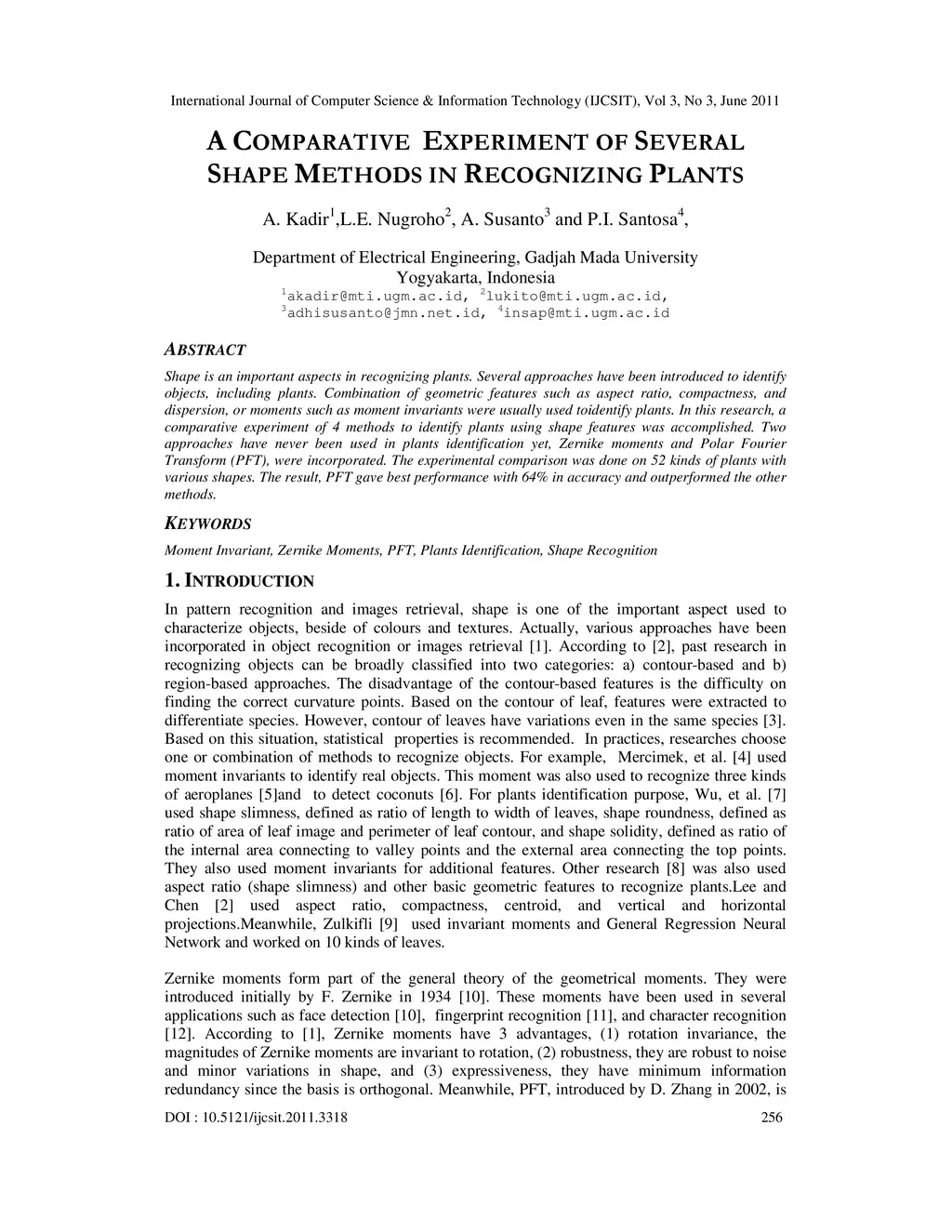 International Journal of Computer Science & Information Technology (IJCSIT), Vol 3, No 3, June 2011

A COMPARATIVE EXPERIMENT OF SEVERAL SHAPE METHODS IN RECOGNIZING PLANTS

A. Kadir$^1$,L.E. Nugroho$^2$, A. Susanto$^3$ and P.I. Santosa$^4$,

Department of Electrical Engineering, Gadjah Mada University
Yogyakarta, Indonesia
$^1$akadir@mti.ugm.ac.id, $^2$lukito@mti.ugm.ac.id,
$^3$adhisusanto@jmn.net.id, $^4$insap@mti.ugm.ac.id

ABSTRACT

Shape is an important aspects in recognizing plants. Several approaches have been introduced to identify objects, including plants. Combination of geometric features such as aspect ratio, compactness, and dispersion, or moments such as moment invariants were usually used toidentify plants. In this research, a comparative experiment of 4 methods to identify plants using shape features was accomplished. Two approaches have never been used in plants identification yet, Zernike moments and Polar Fourier Transform (PFT), were incorporated. The experimental comparison was done on 52 kinds of plants with various shapes. The result, PFT gave best performance with 64% in accuracy and outperformed the other methods.

KEYWORDS

Moment Invariant, Zernike Moments, PFT, Plants Identification, Shape Recognition

1. INTRODUCTION

In pattern recognition and images retrieval, shape is one of the important aspect used to characterize objects, beside of colours and textures. Actually, various approaches have been incorporated in object recognition or images retrieval [1]. According to [2], past research in recognizing objects can be broadly classified into two categories: a) contour-based and b) region-based approaches. The disadvantage of the contour-based features is the difficulty on finding the correct curvature points. Based on the contour of leaf, features were extracted to differentiate species. However, contour of leaves have variations even in the same species [3]. Based on this situation, statistical properties is recommended. In practices, researches choose one or combination of methods to recognize objects. For example, Mercimek, et al. [4] used moment invariants to identify real objects. This moment was also used to recognize three kinds of aeroplanes [5]and to detect coconuts [6]. For plants identification purpose, Wu, et al. [7] used shape slimness, defined as ratio of length to width of leaves, shape roundness, defined as ratio of area of leaf image and perimeter of leaf contour, and shape solidity, defined as ratio of the internal area connecting to valley points and the external area connecting the top points. They also used moment invariants for additional features. Other research [8] was also used aspect ratio (shape slimness) and other basic geometric features to recognize plants.Lee and Chen [2] used aspect ratio, compactness, centroid, and vertical and horizontal projections.Meanwhile, Zulkifli [9] used invariant moments and General Regression Neural Network and worked on 10 kinds of leaves.

Zernike moments form part of the general theory of the geometrical moments. They were introduced initially by F. Zernike in 1934 [10]. These moments have been used in several applications such as face detection [10], fingerprint recognition [11], and character recognition [12]. According to [1], Zernike moments have 3 advantages, (1) rotation invariance, the magnitudes of Zernike moments are invariant to rotation, (2) robustness, they are robust to noise and minor variations in shape, and (3) expressiveness, they have minimum information redundancy since the basis is orthogonal. Meanwhile, PFT, introduced by D. Zhang in 2002, is

DOI : 10.5121/ijcsit.2011.3318 256